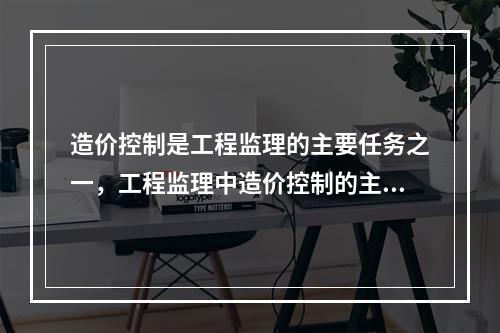 造价控制是工程监理的主要任务之一，工程监理中造价控制的主...

logotype

TYPE MATTERS!